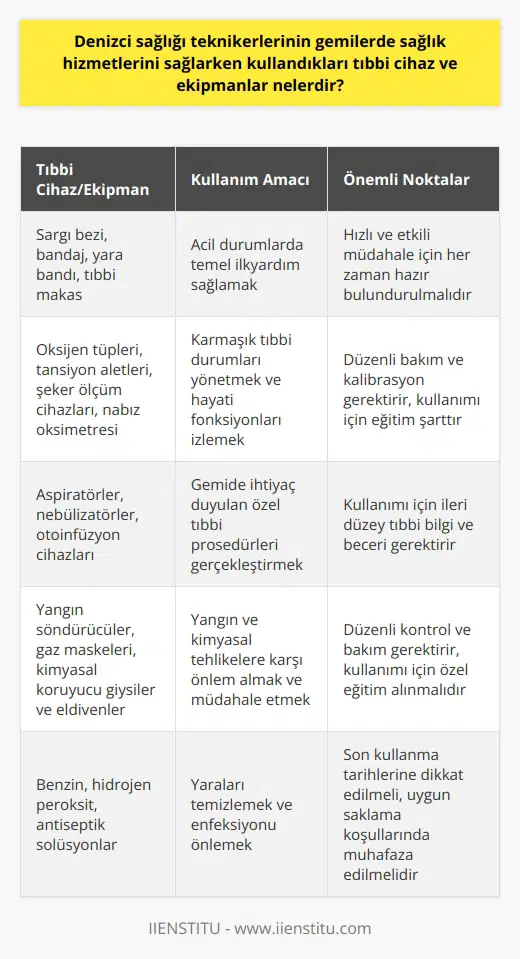 Denizci sağlığı teknikerlerinin gemilerde sağlık hizmetlerini sağlarken kullandıkları tıbbi cihaz ve ekipmanlar nelerdir?

| Tıbbi Cihaz/Ekipman | Kullanım Amacı | Önemli Noktalar |
|---|---|---|
| Sargı bezi, bandaj, yara bandı, tıbbi makas | Acil durumlarda temel ilkyardım sağlamak | Hızlı ve etkili müdahale için her zaman hazır bulundurulmalıdır |
| Oksijen tüpleri, tansiyon aletleri, şeker ölçüm cihazları, nabız oksimetresi | Karmaşık tıbbi durumları yönetmek ve hayati fonksiyonları izlemek | Düzenli bakım ve kalibrasyon gerektirir, kullanımı için eğitim şarttır |
| Aspiratörler, nebülizatörler, otoinfüzyon cihazları | Gemide ihtiyaç duyulan özel tıbbi prosedürleri gerçekleştirmek | Kullanımı için ileri düzey tıbbi bilgi ve beceri gerektirir |
| Yangın söndürücüler, gaz maskeleri, kimyasal koruyucu giysiler ve eldivenler | Yangın ve kimyasal tehlikelere karşı önlem almak ve müdahale etmek | Düzenli kontrol ve bakım gerektirir, kullanımı için özel eğitim alınmalıdır |
| Benzin, hidrojen peroksit, antiseptik solüsyonlar | Yaraları temizlemek ve enfeksiyonu önlemek | Son kullanma tarihlerine dikkat edilmeli, uygun saklama koşullarında muhafaza edilmelidir |

IIENSTITU - www.iienstitu.com